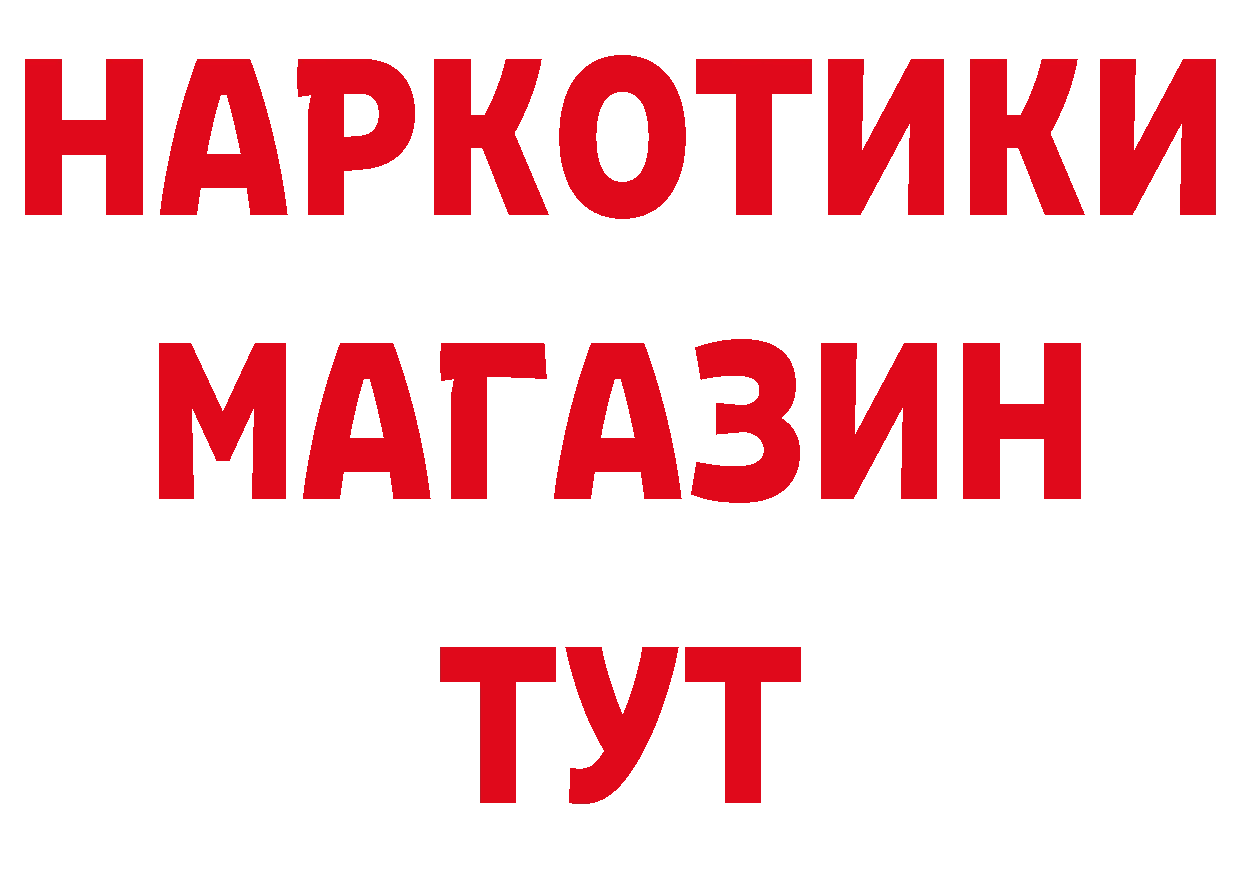 НАРКОТИКИ
МАГАЗИН
ТУТ